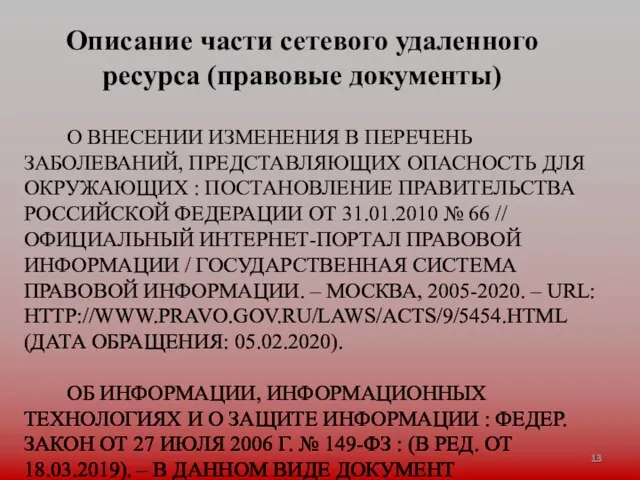 Описание части сетевого удаленного ресурса (правовые документы)

О ВНЕСЕНИИ ИЗМЕНЕНИЯ В ПЕРЕЧЕНЬ ЗАБОЛЕВАНИЙ, ПРЕДСТАВЛЯЮЩИХ ОПАСНОСТЬ ДЛЯ ОКРУЖАЮЩИХ : ПОСТАНОВЛЕНИЕ ПРАВИТЕЛЬСТВА РОССИЙСКОЙ ФЕДЕРАЦИИ ОТ 31.01.2010 № 66 // ОФИЦИАЛЬНЫЙ ИНТЕРНЕТ-ПОРТАЛ ПРАВОВОЙ ИНФОРМАЦИИ / ГОСУДАРСТВЕННАЯ СИСТЕМА ПРАВОВОЙ ИНФОРМАЦИИ. – МОСКВА, 2005-2020. – URL: HTTP://WWW.PRAVO.GOV.RU/LAWS/ACTS/9/5454.HTML (ДАТА ОБРАЩЕНИЯ: 05.02.2020).

ОБ ИНФОРМАЦИИ, ИНФОРМАЦИОННЫХ ТЕХНОЛОГИЯХ И О ЗАЩИТЕ ИНФОРМАЦИИ : ФЕДЕР. ЗАКОН ОТ 27 ИЮЛЯ 2006 Г. № 149-ФЗ : (В РЕД. ОТ 18.03.2019). – В ДАННОМ ВИДЕ ДОКУМЕНТ

13